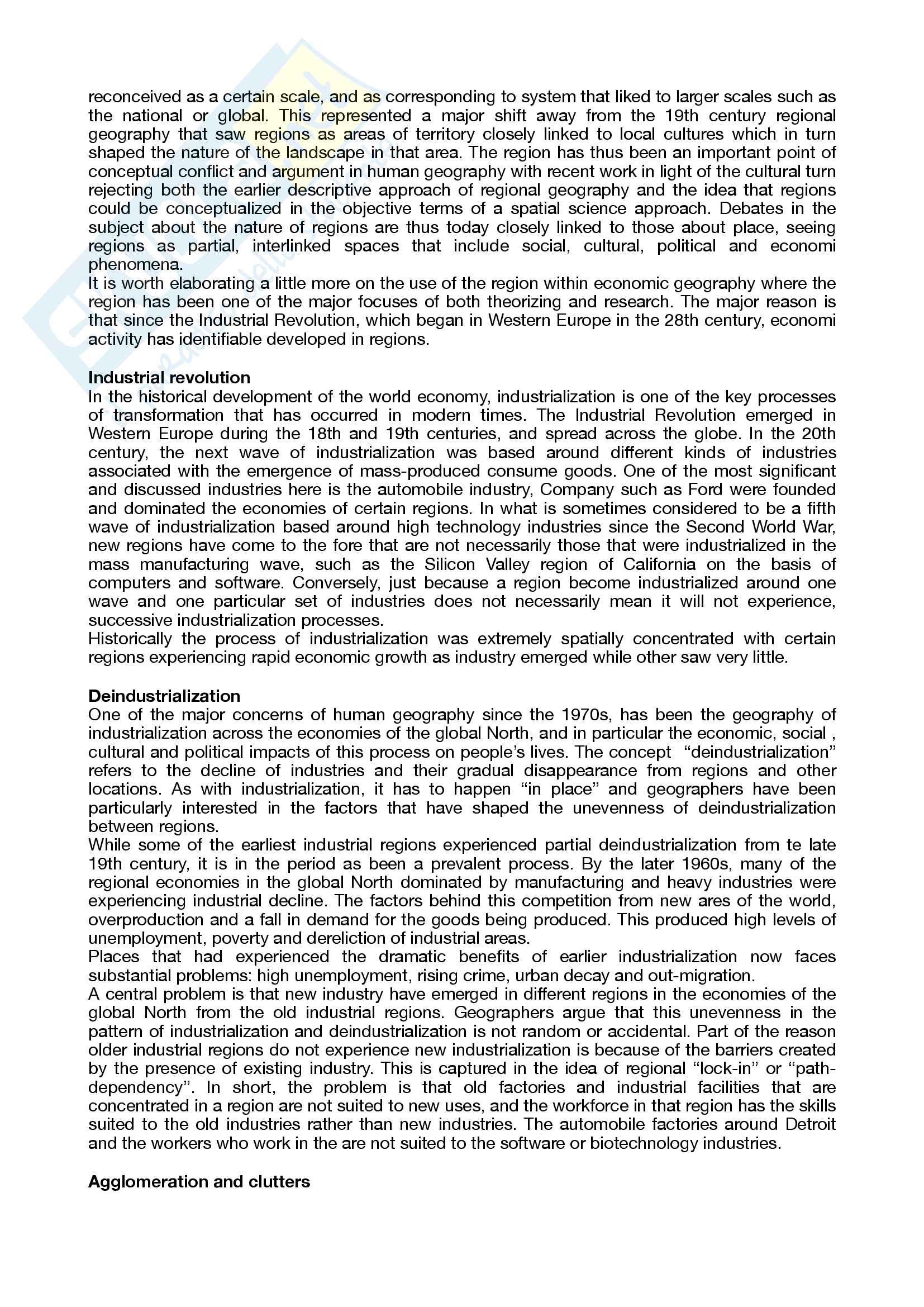 reconceived as a certain scale, and as corresponding to system that liked to larger scales such as the national or global. This represented a major shift away from the 19th century regional geography that saw regions as areas of territory closely linked to local cultures which in turn shaped the nature of the landscape in that area. The region has thus been an important point of conceptual conflict and argument in human geography with recent work in light of the cultural turn rejecting both the earlier descriptive approach of regional geography and the idea that regions could be conceptualized in the objective terms of a spatial science approach. Debates in the subject about the nature of regions are thus today closely linked to those about place, seeing regions as partial, interlinked spaces that include social, cultural, political and economi phenomena.
It is worth elaborating a little more on the use of the region within economic geography where the region has been one of the major focuses of both theorizing and research. The major reason is that since the Industrial Revolution, which began in Western Europe in the 28th century, economi activity has identifiable developed in regions.

Industrial revolution
In the historical development of the world economy, industrialization is one of the key processes of transformation that has occurred in modern times. The Industrial Revolution emerged in Western Europe during the 18th and 19th centuries, and spread across the globe. In the 20th century, the next wave of industrialization was based around different kinds of industries associated with the emergence of mass-produced consume goods. One of the most significant and discussed industries here is the automobile industry, Company such as Ford were founded and dominated the economies of certain regions. In what is sometimes considered to be a fifth wave of industrialization based around high technology industries since the Second World War, new regions have come to the fore that are not necessarily those that were industrialized in the mass manufacturing wave, such as the Silicon Valley region of California on the basis of computers and software. Conversely, just because a region become industrialized around one wave and one particular set of industries does not necessarily mean it will not experience, successive industrialization processes.
Historically the process of industrialization was extremely spatially concentrated with certain regions experiencing rapid economic growth as industry emerged while other saw very little.

Deindustrialization
One of the major concerns of human geography since the 1970s, has been the geography of industrialization across the economies of the global North, and in particular the economic, social , cultural and political impacts of this process on people's lives. The concept "deindustrialization" refers to the decline of industries and their gradual disappearance from regions and other locations. As with industrialization, it has to happen "in place" and geographers have been particularly interested in the factors that have shaped the unevenness of deindustrialization between regions.
While some of the earliest industrial regions experienced partial deindustrialization from te late 19th century, it is in the period as been a prevalent process. By the later 1960s, many of the regional economies in the global North dominated by manufacturing and heavy industries were experiencing industrial decline. The factors behind this competition from new ares of the world, overproduction and a fall in demand for the goods being produced. This produced high levels of unemployment, poverty and dereliction of industrial areas.
Places that had experienced the dramatic benefits of earlier industrialization now faces substantial problems: high unemployment, rising crime, urban decay and out-migration.
A central problem is that new industry have emerged in different regions in the economies of the global North from the old industrial regions. Geographers argue that this unevenness in the pattern of industrialization and deindustrialization is not random or accidental. Part of the reason older industrial regions do not experience new industrialization is because of the barriers created by the presence of existing industry. This is captured in the idea of regional "lock-in" or "path-dependency". In short, the problem is that old factories and industrial facilities that are concentrated in a region are not suited to new uses, and the workforce in that region has the skills suited to the old industries rather than new industries. The automobile factories around Detroit and the workers who work in the are not suited to the software or biotechnology industries.

Agglomeration and clutters